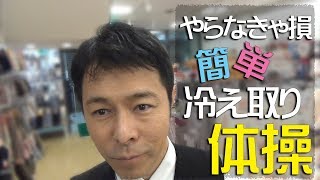 やらなきゃ損
簡単
冷え取り
体操